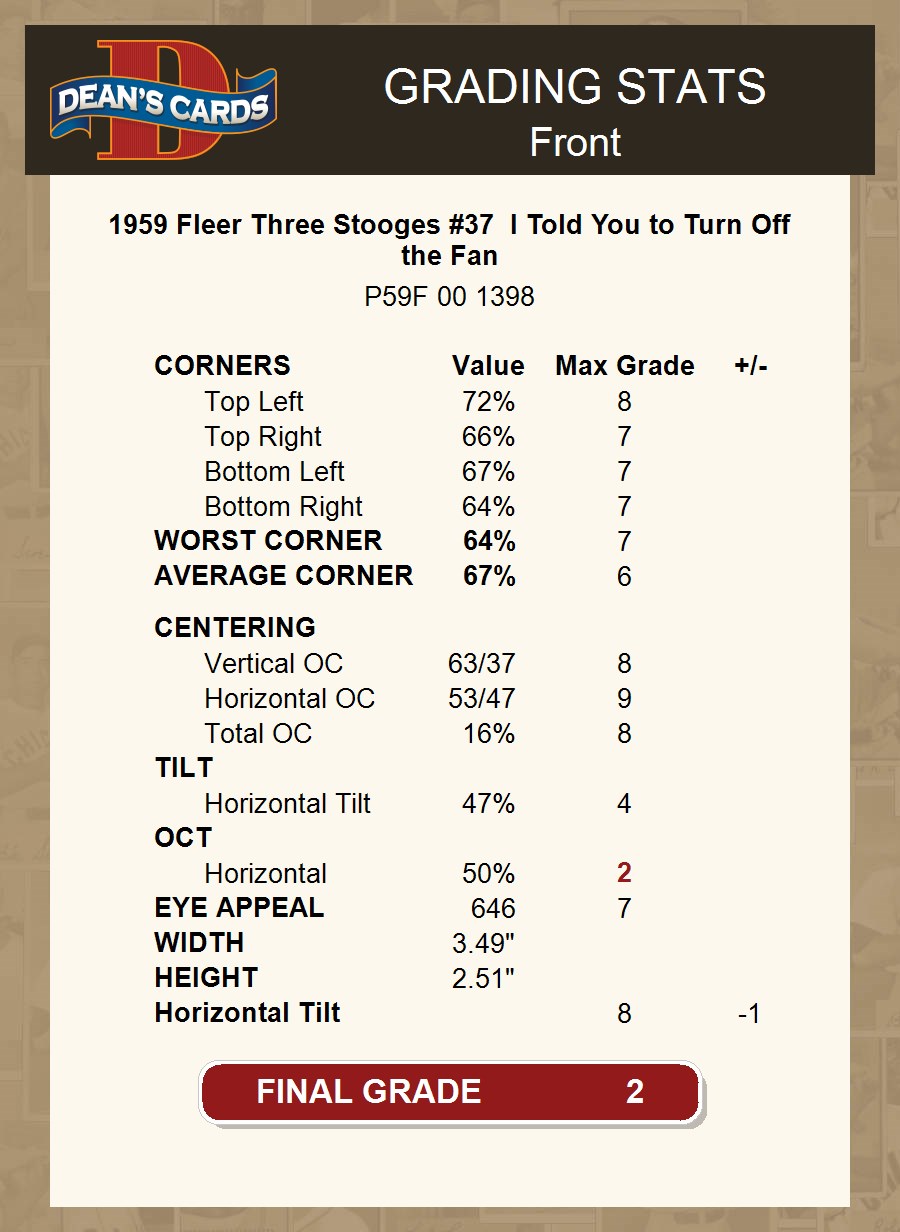 DEAN'S CARDS

GRADING STATS
Front

1959 Fleer Three Stooges #37 I Told You to Turn Off the Fan

P59F 00 1398

| CORNERS | Value | Max Grade | +/- |
|---|---|---|---|
| Top Left | 72% | 8 | |
| Top Right | 66% | 7 | |
| Bottom Left | 67% | 7 | |
| Bottom Right | 64% | 7 | |
| WORST CORNER | 64% | 7 | |
| AVERAGE CORNER | 67% | 6 | |
| CENTERING | | | |
| Vertical OC | 63/37 | 8 | |
| Horizontal OC | 53/47 | 9 | |
| Total OC | 16% | 8 | |
| TILT | | | |
| Horizontal Tilt | 47% | 4 | |
| OCT | | | |
| Horizontal | 50% | 2 | |
| EYE APPEAL | 646 | 7 | |
| WIDTH | 3.49" | | |
| HEIGHT | 2.51" | | |
| Horizontal Tilt | | 8 | -1 |

FINAL GRADE 2